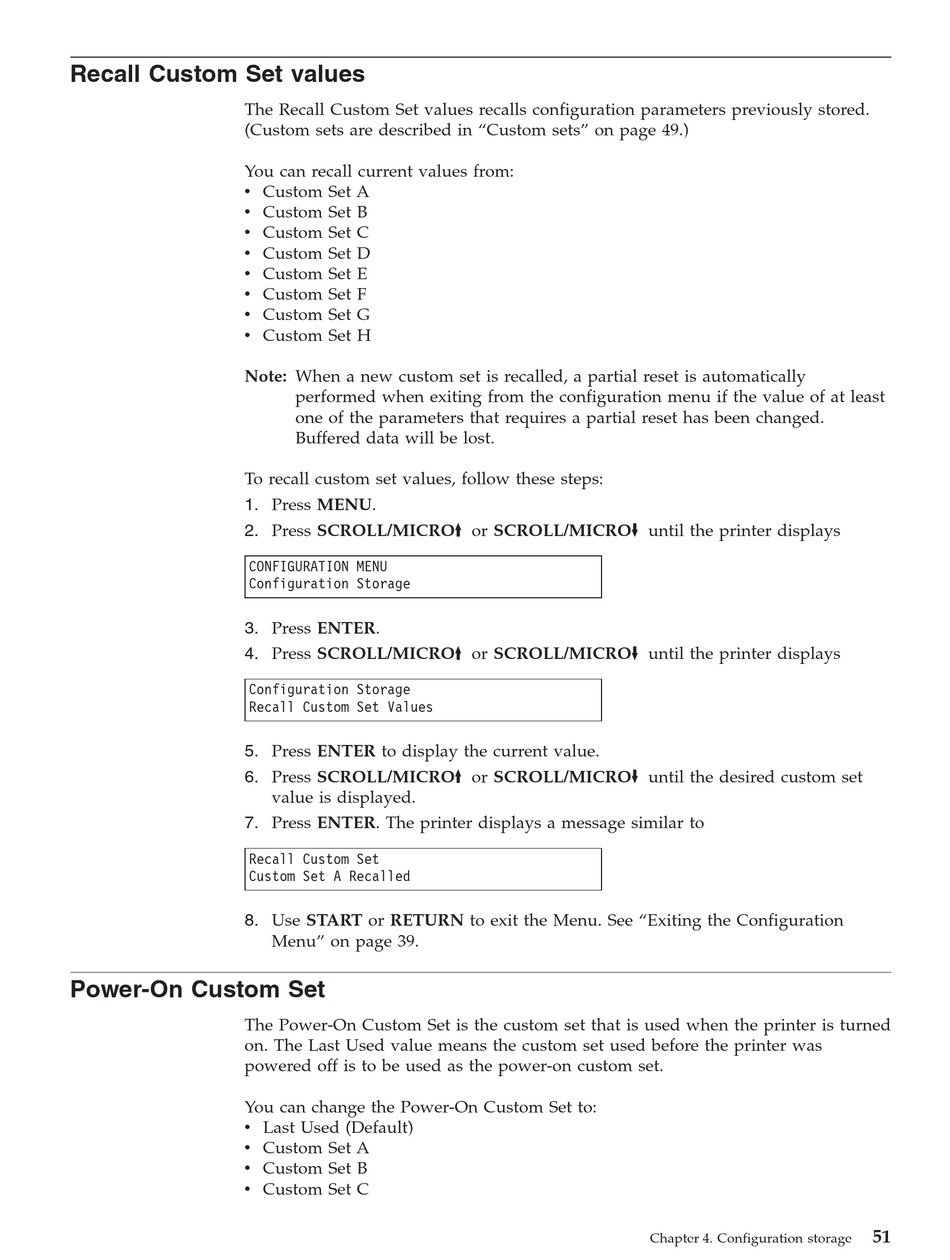 Recall Custom Set values

The Recall Custom Set values recalls configuration parameters previously stored. (Custom sets are described in “Custom sets” on page 49.)

You can recall current values from:
• Custom Set A
• Custom Set B
• Custom Set C
• Custom Set D
• Custom Set E
• Custom Set F
• Custom Set G
• Custom Set H

Note: When a new custom set is recalled, a partial reset is automatically performed when exiting from the configuration menu if the value of at least one of the parameters that requires a partial reset has been changed. Buffered data will be lost.

To recall custom set values, follow these steps:
1. Press MENU.
2. Press SCROLL/MICRO↑ or SCROLL/MICRO↓ until the printer displays

CONFIGURATION MENU
Configuration Storage

3. Press ENTER.
4. Press SCROLL/MICRO↑ or SCROLL/MICRO↓ until the printer displays

Configuration Storage
Recall Custom Set Values

5. Press ENTER to display the current value.
6. Press SCROLL/MICRO↑ or SCROLL/MICRO↓ until the desired custom set value is displayed.
7. Press ENTER. The printer displays a message similar to

Recall Custom Set
Custom Set A Recalled

8. Use START or RETURN to exit the Menu. See “Exiting the Configuration Menu” on page 39.

Power-On Custom Set

The Power-On Custom Set is the custom set that is used when the printer is turned on. The Last Used value means the custom set used before the printer was powered off is to be used as the power-on custom set.

You can change the Power-On Custom Set to:
• Last Used (Default)
• Custom Set A
• Custom Set B
• Custom Set C

Chapter 4. Configuration storage 51